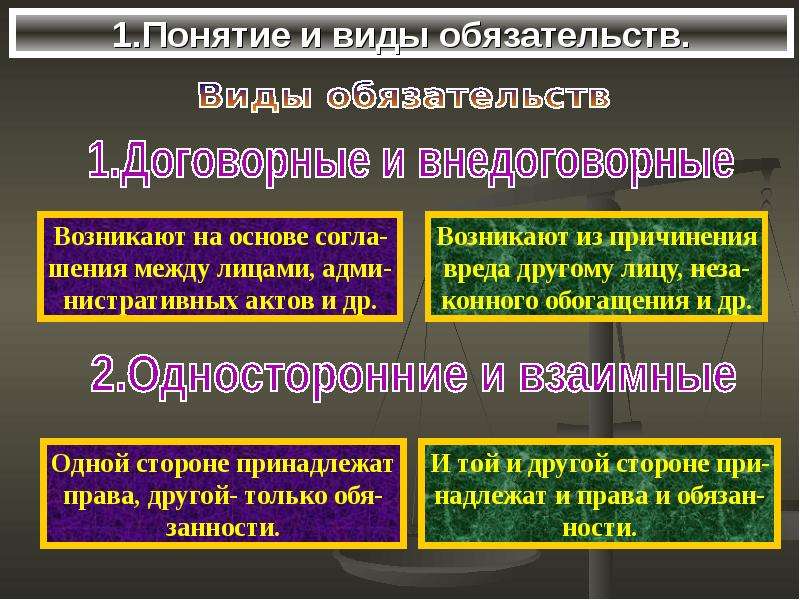 1.Понятие и виды обязательств.

Виды обязательств

1.Договорные и внедоговорные

Возникают на основе соглашения между лицами, административных актов и др.

Возникают из причинения вреда другому лицу, незаконного обогащения и др.

2.Односторонние и взаимные

Одной стороне принадлежат права, другой- только обязанности.

И той и другой стороне принадлежат и права и обязанности.